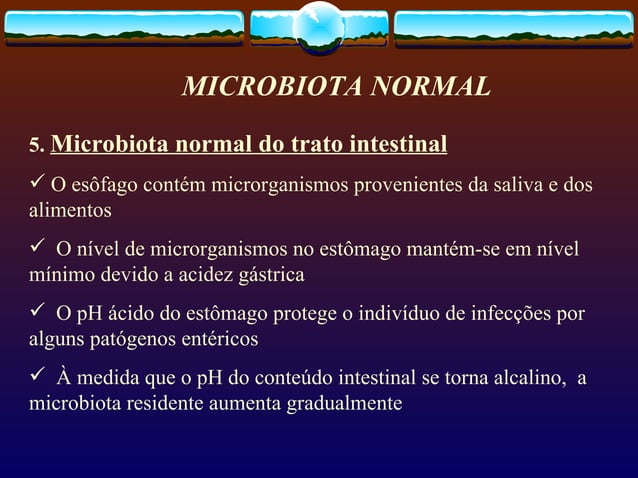 MICROBIOTA NORMAL

5. Microbiota normal do trato intestinal

✓ O esôfago contém microrganismos provenientes da saliva e dos alimentos

✓ O nível de microrganismos no estômago mantém-se em nível mínimo devido a acidez gástrica

✓ O pH ácido do estômago protege o indivíduo de infecções por alguns patógenos entéricos

✓ À medida que o pH do conteúdo intestinal se torna alcalino, a microbiota residente aumenta gradualmente